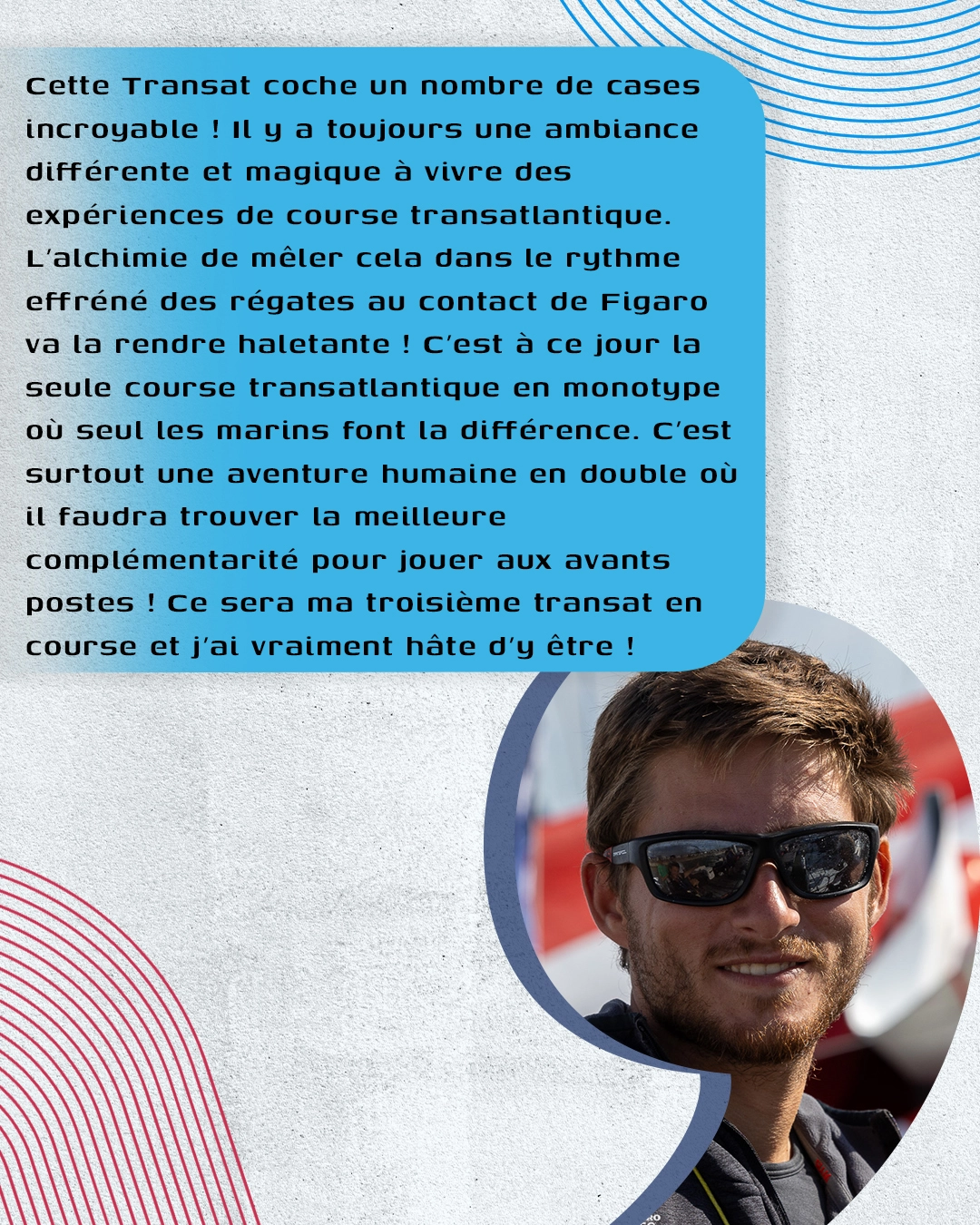 Cette Transat coche un nombre de cases incroyable ! Il y a toujours une ambiance différente et magique à vivre des expériences de course transatlantique. L'alchimie de mêler cela dans le rythme effréné des régates au contact de Figaro va la rendre haletante ! C'est à ce jour la seule course transatlantique en monotype où seul les marins font la différence. C'est surtout une aventure humaine en double où il faudra trouver la meilleure complémentarité pour jouer aux avants postes ! Ce sera ma troisième transat en course et j'ai vraiment hâte d'y être !